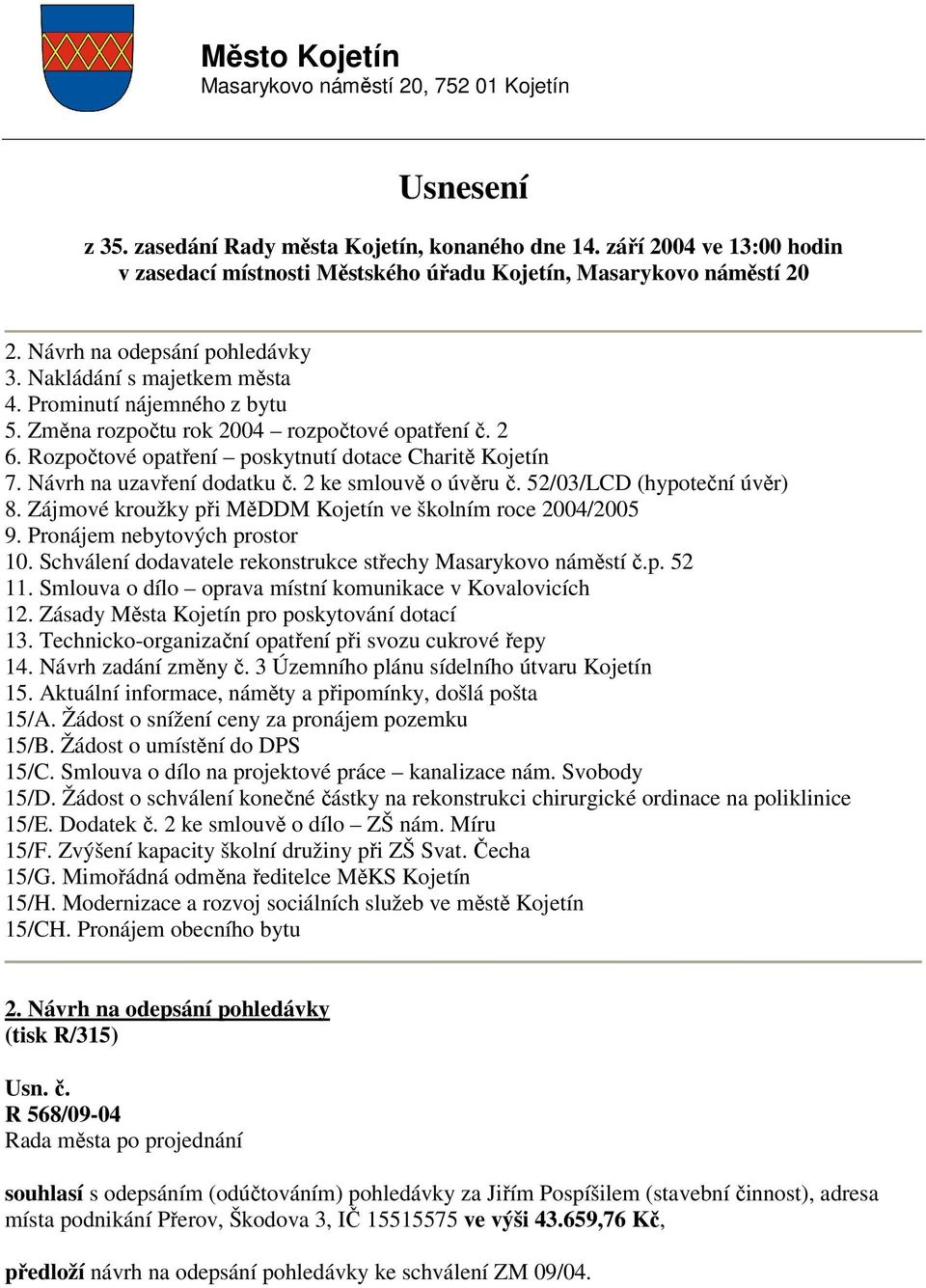 Město Kojetín
Masarykovo náměstí 20, 752 01 Kojetín

Usnesení

z 35. zasedání Rady města Kojetín, konaného dne 14. září 2004 ve 13:00 hodin v zasedací místnosti Městského úřadu Kojetín, Masarykovo náměstí 20

2. Návrh na odepsání pohledávky
3. Nakládání s majetkem města
4. Prominutí nájemného z bytu
5. Změna rozpočtu rok 2004 – rozpočtové opatření č. 2
6. Rozpočtové opatření – poskytnutí dotace Charitě Kojetín
7. Návrh na uzavření dodatku č. 2 ke smlouvě o úvěru č. 52/03/LCD (hypoteční úvěr)
8. Zájmové kroužky při MěDDM Kojetín ve školním roce 2004/2005
9. Pronájem nebytových prostor
10. Schválení dodavatele rekonstrukce střechy Masarykovo náměstí č.p. 52
11. Smlouva o dílo – oprava místní komunikace v Kovalovicích
12. Zásady Města Kojetín pro poskytování dotací
13. Technicko-organizační opatření při svozu cukrové řepy
14. Návrh zadání změny č. 3 Územního plánu sídelního útvaru Kojetín
15. Aktuální informace, náměty a připomínky, došlá pošta
15/A. Žádost o snížení ceny za pronájem pozemku
15/B. Žádost o umístění do DPS
15/C. Smlouva o dílo na projektové práce – kanalizace nám. Svobody
15/D. Žádost o schválení konečné částky na rekonstrukci chirurgické ordinace na poliklinice
15/E. Dodatek č. 2 ke smlouvě o dílo – ZŠ nám. Míru
15/F. Zvýšení kapacity školní družiny při ZŠ Svat. Čecha
15/G. Mimořádná odměna ředitelce MěKS Kojetín
15/H. Modernizace a rozvoj sociálních služeb ve městě Kojetín
15/CH. Pronájem obecního bytu

2. Návrh na odepsání pohledávky
(tisk R/315)

Usn. č.
R 568/09-04
Rada města po projednání

souhlasí s odepsáním (odúčtováním) pohledávky za Jiřím Pospíšilem (stavební činnost), adresa místa podnikání Přerov, Škodova 3, IČ 15515575 ve výši 43.659,76 Kč,

předloží návrh na odepsání pohledávky ke schválení ZM 09/04.